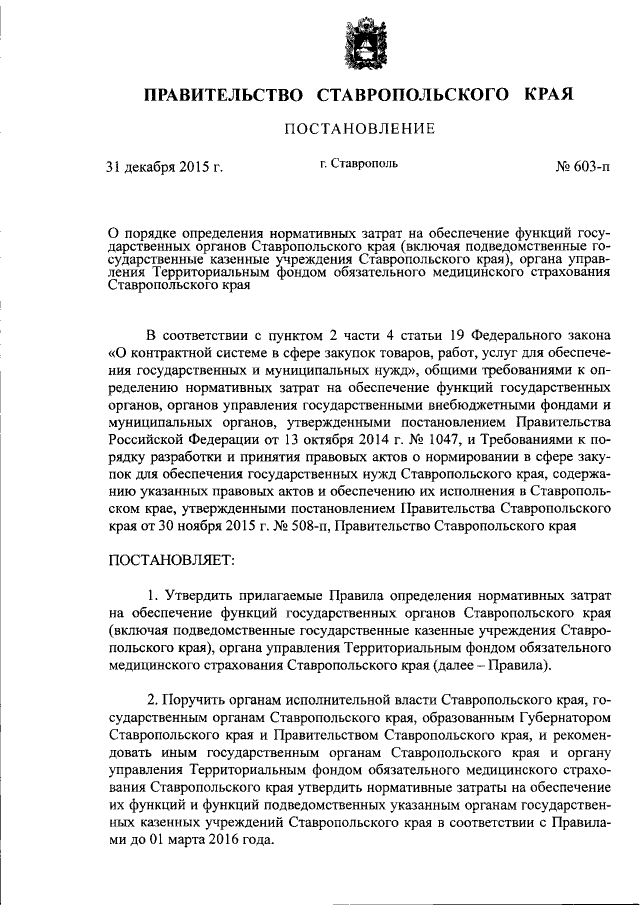 ПРАВИТЕЛЬСТВО СТАВРОПОЛЬСКОГО КРАЯ

ПОСТАНОВЛЕНИЕ

31 декабря 2015 г.

г. Ставрополь

№ 603-п

О порядке определения нормативных затрат на обеспечение функций государственных органов Ставропольского края (включая подведомственные государственные казенные учреждения Ставропольского края), органа управления Территориальным фондом обязательного медицинского страхования Ставропольского края

В соответствии с пунктом 2 части 4 статьи 19 Федерального закона «О контрактной системе в сфере закупок товаров, работ, услуг для обеспечения государственных и муниципальных нужд», общими требованиями к определению нормативных затрат на обеспечение функций государственных органов, органов управления государственными внебюджетными фондами и муниципальных органов, утвержденными постановлением Правительства Российской Федерации от 13 октября 2014 г. № 1047, и Требованиями к порядку разработки и принятия правовых актов о нормировании в сфере закупок для обеспечения государственных нужд Ставропольского края, содержанию указанных правовых актов и обеспечению их исполнения в Ставропольском крае, утвержденными постановлением Правительства Ставропольского края от 30 ноября 2015 г. № 508-п, Правительство Ставропольского края

ПОСТАНОВЛЯЕТ:

1. Утвердить прилагаемые Правила определения нормативных затрат на обеспечение функций государственных органов Ставропольского края (включая подведомственные государственные казенные учреждения Ставропольского края), органа управления Территориальным фондом обязательного медицинского страхования Ставропольского края (далее – Правила).

2. Поручить органам исполнительной власти Ставропольского края, государственным органам Ставропольского края, образованным Губернатором Ставропольского края и Правительством Ставропольского края, и рекомендовать иным государственным органам Ставропольского края и органу управления Территориальным фондом обязательного медицинского страхования Ставропольского края утвердить нормативные затраты на обеспечение их функций и функций подведомственных указанным органам государственных казенных учреждений Ставропольского края в соответствии с Правилами до 01 марта 2016 года.